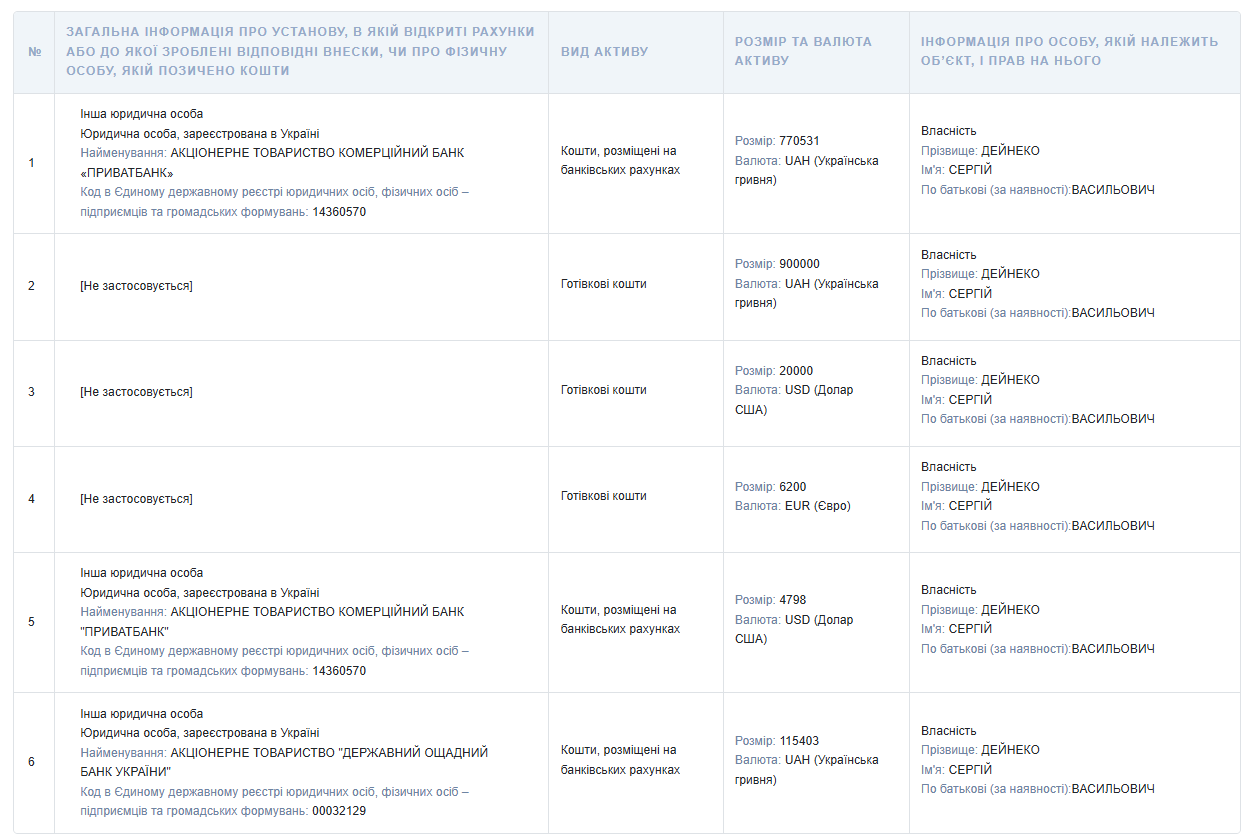 | № | ЗАГАЛЬНА ІНФОРМАЦІЯ ПРО УСТАНОВУ, В ЯКІЙ ВІДКРИТІ РАХУНКИ АБО ДО ЯКОЇ ЗРОБЛЕНІ ВІДПОВІДНІ ВНЕСКИ, ЧИ ПРО ФІЗИЧНУ ОСОБУ, ЯКІЙ ПОЗИЧЕНО КОШТИ | ВИД АКТИВУ | РОЗМІР ТА ВАЛЮТА АКТИВУ | ІНФОРМАЦІЯ ПРО ОСОБУ, ЯКІЙ НАЛЕЖИТЬ ОБ'ЄКТ, І ПРАВ НА НЬОГО |
|---|---|---|---|---|
| 1 | Інша юридична особа Юридична особа, зареєстрована в Україні Найменування: АКЦІОНЕРНЕ ТОВАРИСТВО КОМЕРЦІЙНИЙ БАНК «ПРИВАТБАНК» Код в Єдиному державному реєстрі юридичних осіб, фізичних осіб – підприємців та громадських формувань: 14360570 | Кошти, розміщені на банківських рахунках | Розмір: 770531 Валюта: UAH (Українська гривня) | Власність Прізвище: ДЕЙНЕКО Ім'я: СЕРГІЙ По батькові (за наявності):ВАСИЛЬОВИЧ |
| 2 | [Не застосовується] | Готівкові кошти | Розмір: 900000 Валюта: UAH (Українська гривня) | Власність Прізвище: ДЕЙНЕКО Ім'я: СЕРГІЙ По батькові (за наявності):ВАСИЛЬОВИЧ |
| 3 | [Не застосовується] | Готівкові кошти | Розмір: 20000 Валюта: USD (Долар США) | Власність Прізвище: ДЕЙНЕКО Ім'я: СЕРГІЙ По батькові (за наявності):ВАСИЛЬОВИЧ |
| 4 | [Не застосовується] | Готівкові кошти | Розмір: 6200 Валюта: EUR (Євро) | Власність Прізвище: ДЕЙНЕКО Ім'я: СЕРГІЙ По батькові (за наявності):ВАСИЛЬОВИЧ |
| 5 | Інша юридична особа Юридична особа, зареєстрована в Україні Найменування: АКЦІОНЕРНЕ ТОВАРИСТВО КОМЕРЦІЙНИЙ БАНК "ПРИВАТБАНК" Код в Єдиному державному реєстрі юридичних осіб, фізичних осіб – підприємців та громадських формувань: 14360570 | Кошти, розміщені на банківських рахунках | Розмір: 4798 Валюта: USD (Долар США) | Власність Прізвище: ДЕЙНЕКО Ім'я: СЕРГІЙ По батькові (за наявності):ВАСИЛЬОВИЧ |
| 6 | Інша юридична особа Юридична особа, зареєстрована в Україні Найменування: АКЦІОНЕРНЕ ТОВАРИСТВО "ДЕРЖАВНИЙ ОЩАДНИЙ БАНК УКРАЇНИ" Код в Єдиному державному реєстрі юридичних осіб, фізичних осіб – підприємців та громадських формувань: 00032129 | Кошти, розміщені на банківських рахунках | Розмір: 115403 Валюта: UAH (Українська гривня) | Власність Прізвище: ДЕЙНЕКО Ім'я: СЕРГІЙ По батькові (за наявності):ВАСИЛЬОВИЧ |